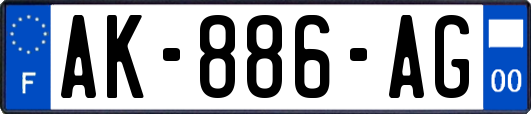 F
AK-886-AG
00